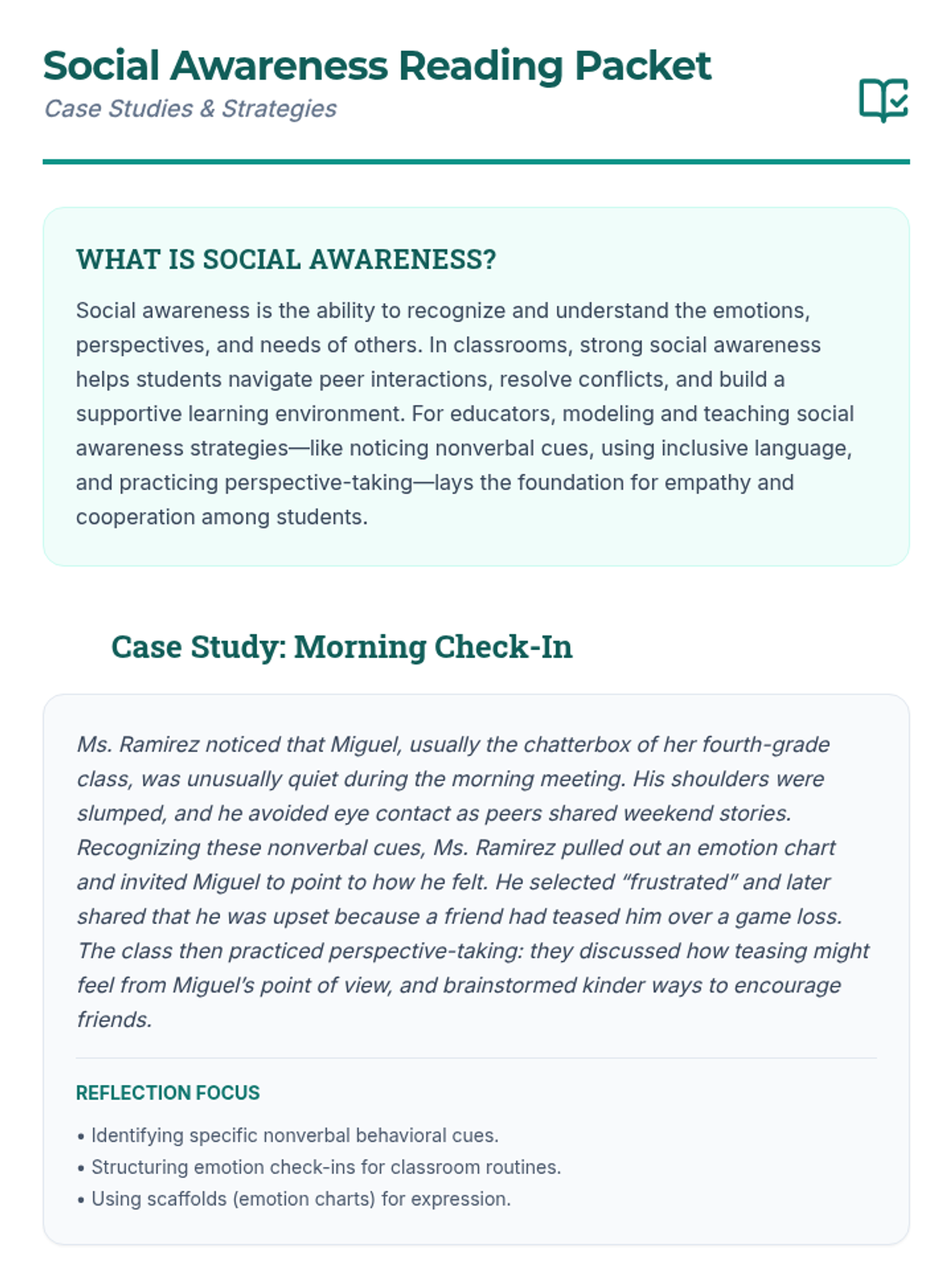 Social Awareness Reading Packet

Case Studies & Strategies

WHAT IS SOCIAL AWARENESS?

Social awareness is the ability to recognize and understand the emotions, perspectives, and needs of others. In classrooms, strong social awareness helps students navigate peer interactions, resolve conflicts, and build a supportive learning environment. For educators, modeling and teaching social awareness strategies—like noticing nonverbal cues, using inclusive language, and practicing perspective-taking—lays the foundation for empathy and cooperation among students.

Case Study: Morning Check-In

Ms. Ramirez noticed that Miguel, usually the chatterbox of her fourth-grade class, was unusually quiet during the morning meeting. His shoulders were slumped, and he avoided eye contact as peers shared weekend stories. Recognizing these nonverbal cues, Ms. Ramirez pulled out an emotion chart and invited Miguel to point to how he felt. He selected “frustrated” and later shared that he was upset because a friend had teased him over a game loss. The class then practiced perspective-taking: they discussed how teasing might feel from Miguel’s point of view, and brainstormed kinder ways to encourage friends.

REFLECTION FOCUS

• Identifying specific nonverbal behavioral cues.
• Structuring emotion check-ins for classroom routines.
• Using scaffolds (emotion charts) for expression.